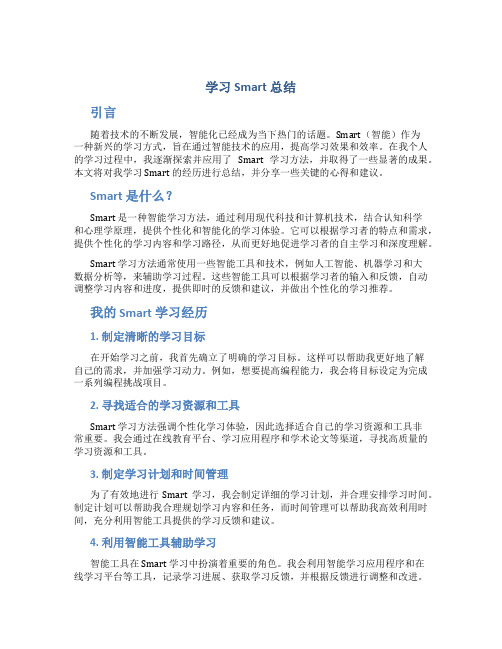 学习 Smart 总结

引言

随着技术的不断发展，智能化已经成为当下热门的话题。Smart（智能）作为一种新兴的学习方式，旨在通过智能技术的应用，提高学习效果和效率。在我个人的学习过程中，我逐渐探索并应用了 Smart 学习方法，并取得了一些显著的成果。本文将对我学习 Smart 的经历进行总结，并分享一些关键的心得和建议。

Smart 是什么？

Smart 是一种智能学习方法，通过利用现代科技和计算机技术，结合认知科学和心理学原理，提供个性化和智能化的学习体验。它可以根据学习者的特点和需求，提供个性化的学习内容和学习路径，从而更好地促进学习者的自主学习和深度理解。

Smart 学习方法通常使用一些智能工具和技术，例如人工智能、机器学习和大数据分析等，来辅助学习过程。这些智能工具可以根据学习者的输入和反馈，自动调整学习内容和进度，提供即时的反馈和建议，并做出个性化的学习推荐。

我的 Smart 学习经历

1. 制定清晰的学习目标

在开始学习之前，我首先确立了明确的学习目标。这样可以帮助我更好地了解自己的需求，并加强学习动力。例如，想要提高编程能力，我会将目标设定为完成一系列编程挑战项目。

2. 寻找适合的学习资源和工具

Smart 学习方法强调个性化学习体验，因此选择适合自己的学习资源和工具非常重要。我会通过在线教育平台、学习应用程序和学术论文等渠道，寻找高质量的学习资源和工具。

3. 制定学习计划和时间管理

为了有效地进行 Smart 学习，我会制定详细的学习计划，并合理安排学习时间。制定计划可以帮助我合理规划学习内容和任务，而时间管理可以帮助我高效利用时间，充分利用智能工具提供的学习反馈和建议。

4. 利用智能工具辅助学习

智能工具在 Smart 学习中扮演着重要的角色。我会利用智能学习应用程序和在线学习平台等工具，记录学习进展、获取学习反馈，并根据反馈进行调整和改进。